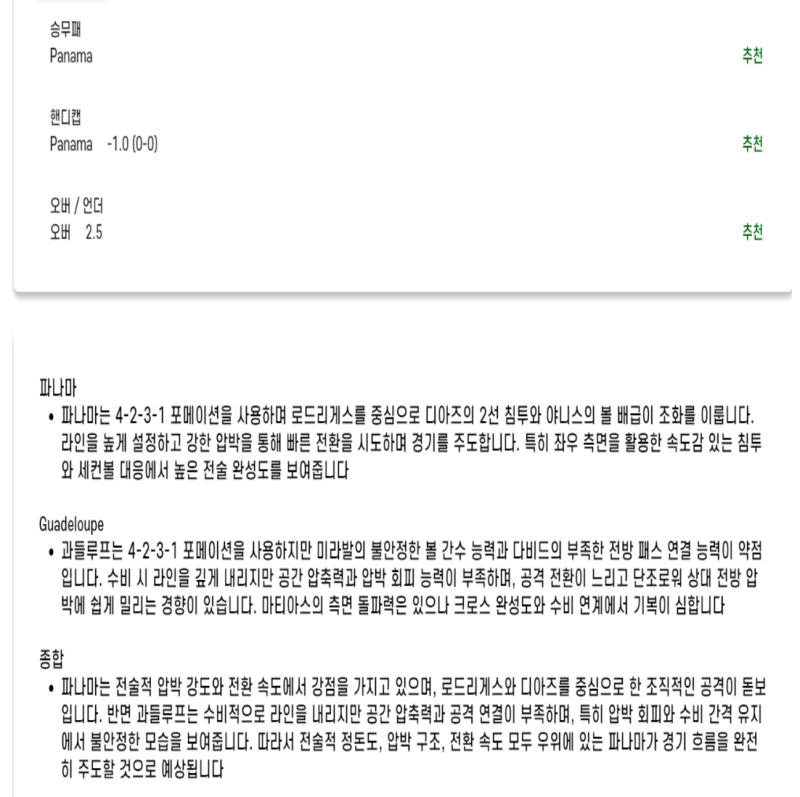 승무패
Panama
추천

핸디캡
Panama -1.0 (0-0)
추천

오버 / 언더
오버 2.5
추천

파나마
• 파나마는 4-2-3-1 포메이션을 사용하며 로드리게스를 중심으로 디아즈의 2선 침투와 야니스의 볼 배급이 조화를 이룹니다. 라인을 높게 설정하고 강한 압박을 통해 빠른 전환을 시도하며 경기를 주도합니다. 특히 좌우 측면을 활용한 속도감 있는 침투와 세컨볼 대응에서 높은 전술 완성도를 보여줍니다

Guadeloupe
• 과들루프는 4-2-3-1 포메이션을 사용하지만 미라발의 불안정한 볼 간수 능력과 다비드의 부족한 전방 패스 연결 능력이 약점입니다. 수비 시 라인을 깊게 내리지만 공간 압축력과 압박 회피 능력이 부족하며, 공격 전환이 느리고 단조로워 상대 전방 압박에 쉽게 밀리는 경향이 있습니다. 마티아스의 측면 돌파력은 있으나 크로스 완성도와 수비 연계에서 기복이 심합니다

종합
• 파나마는 전술적 압박 강도와 전환 속도에서 강점을 가지고 있으며, 로드리게스와 디아즈를 중심으로 한 조직적인 공격이 돋보입니다. 반면 과들루프는 수비적으로 라인을 내리지만 공간 압축력과 공격 연결이 부족하며, 특히 압박 회피와 수비 간격 유지에서 불안정한 모습을 보여줍니다. 따라서 전술적 정돈도, 압박 구조, 전환 속도 모두 우위에 있는 파나마가 경기 흐름을 완전히 주도할 것으로 예상됩니다